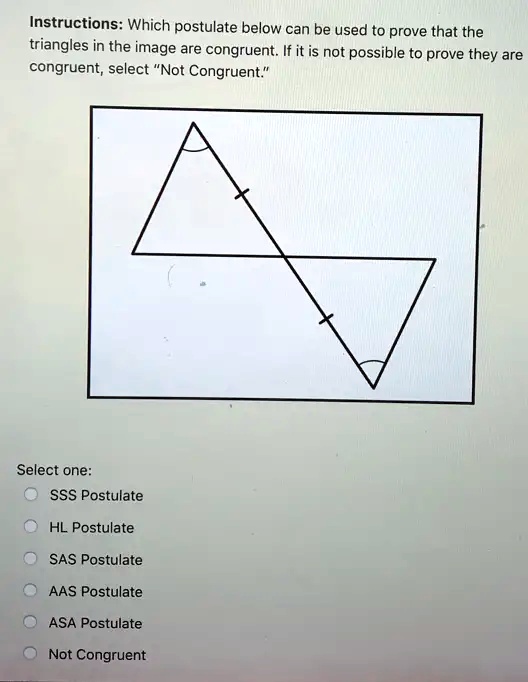 Instructions: Which postulate below can be used to prove that the triangles in the image are congruent. If it is not possible to prove they are congruent, select "Not Congruent."

Select one:
SSS Postulate
HL Postulate
SAS Postulate
AAS Postulate
ASA Postulate
Not Congruent